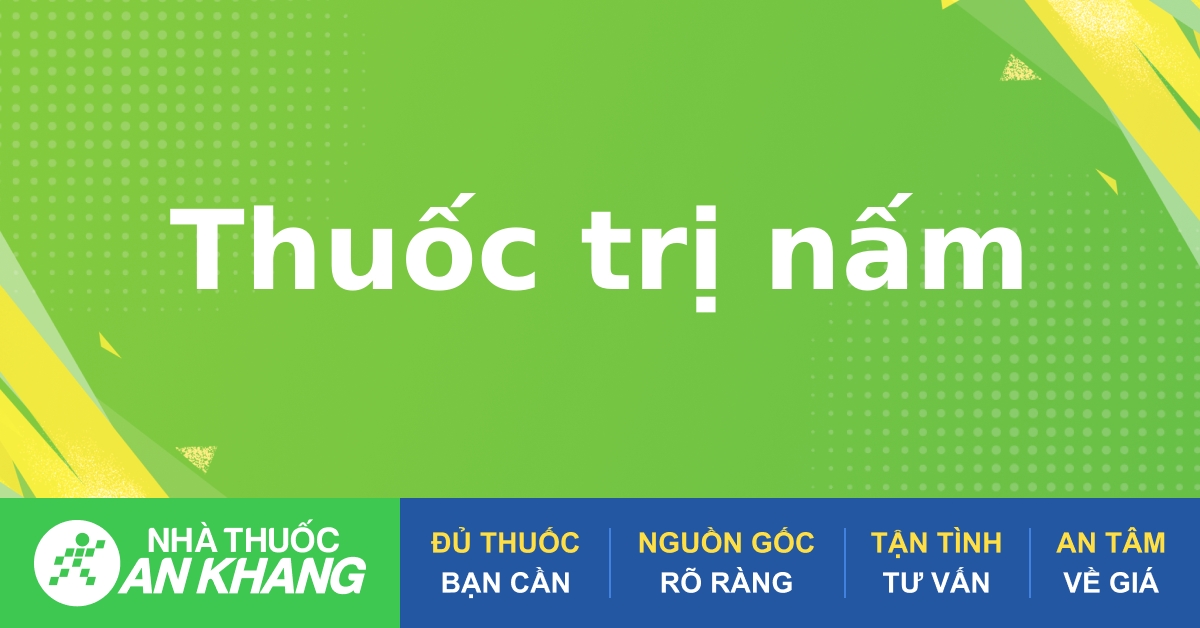 Thuốc trị nấm

NHÀ THUỐC AN KHANG

ĐỦ THUỐC BẠN CẦN

NGUỒN GỐC RÕ RÀNG

TẬN TÌNH TƯ VẤN

AN TÂM VỀ GIÁ